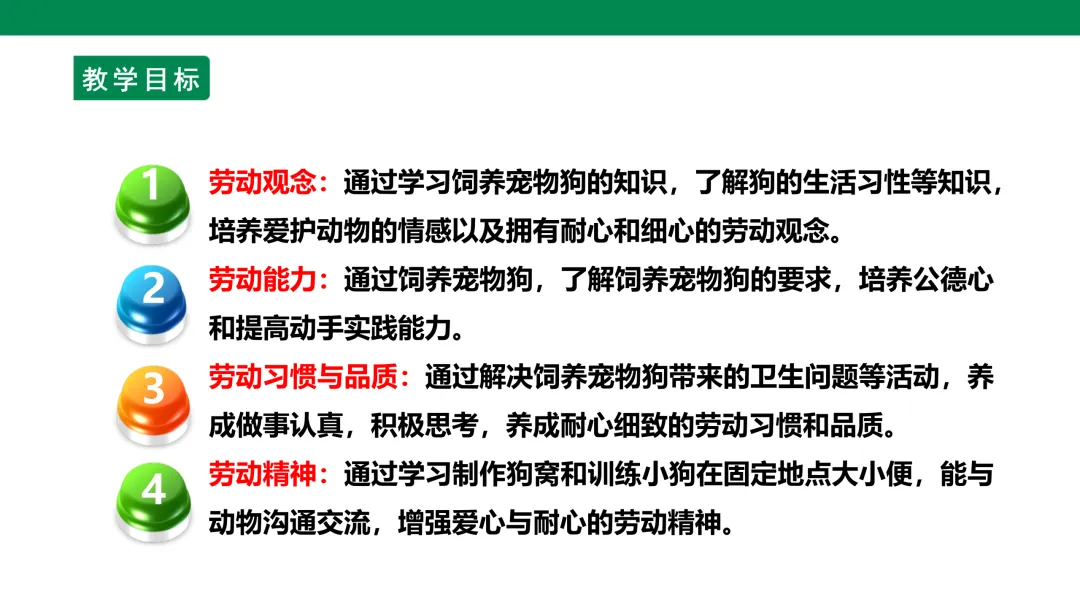 教学目标

1

劳动观念：通过学习饲养宠物狗的知识，了解狗的生活习性等知识，培养爱护动物的情感以及拥有耐心和细心的劳动观念。

2

劳动能力：通过饲养宠物狗，了解饲养宠物狗的要求，培养公德心和提高动手实践能力。

3

劳动习惯与品质：通过解决饲养宠物狗带来的卫生问题等活动，养成做事认真，积极思考，养成耐心细致的劳动习惯和品质。

4

劳动精神：通过学习制作狗窝和训练小狗在固定地点大小便，能与动物沟通交流，增强爱心与耐心的劳动精神。